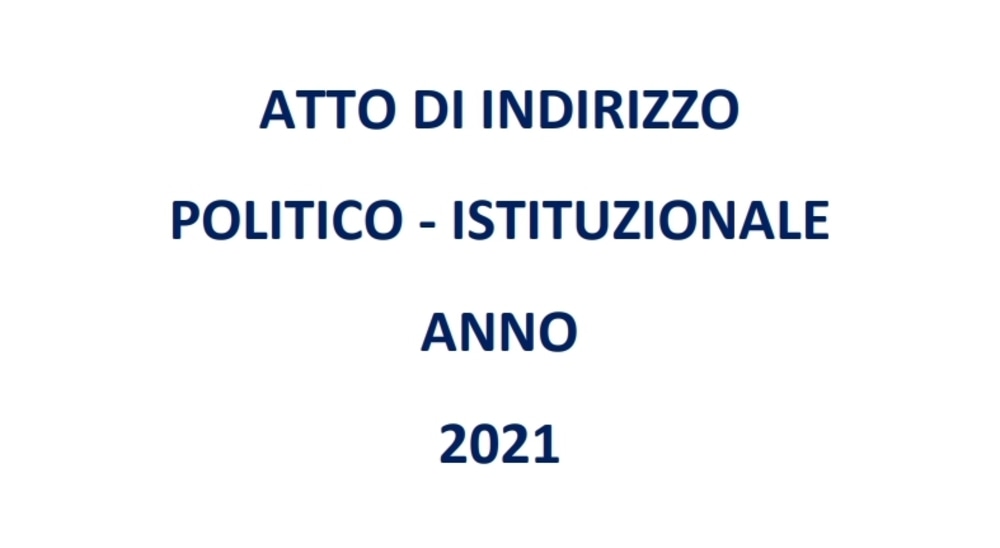 ATTO DI INDIRIZZO

POLITICO - ISTITUZIONALE

ANNO

2021